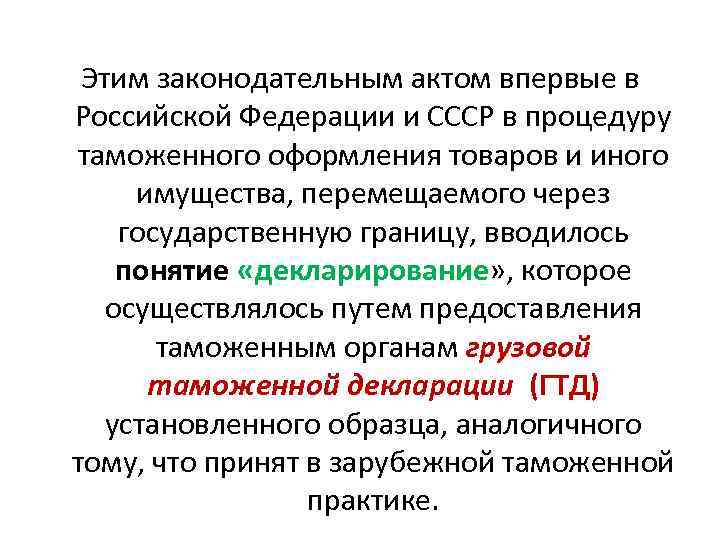 Этим законодательным актом впервые в Российской Федерации и СССР в процедуру таможенного оформления товаров и иного имущества, перемещаемого через государственную границу, вводилось понятие «декларирование», которое осуществлялось путем предоставления таможенным органам грузовой таможенной декларации (ГТД) установленного образца, аналогичного тому, что принят в зарубежной таможенной практике.